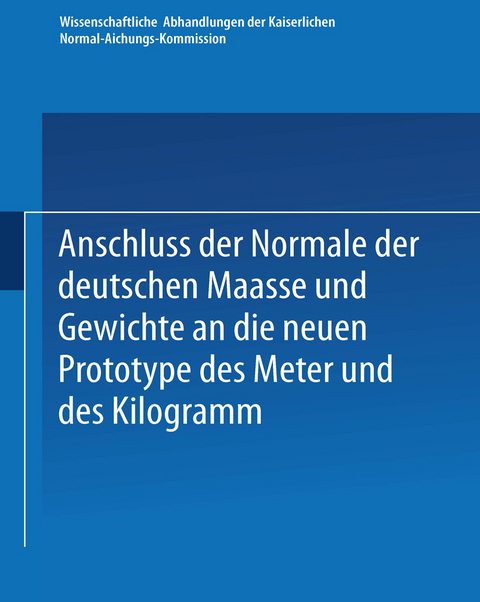 Wissenschaftliche Abhandlungen der Kaiserlichen Normal-Aichungs-Kommission

Anschluss der Normale der deutschen Maasse und Gewichte an die neuen Prototype des Meter und des Kilogramm